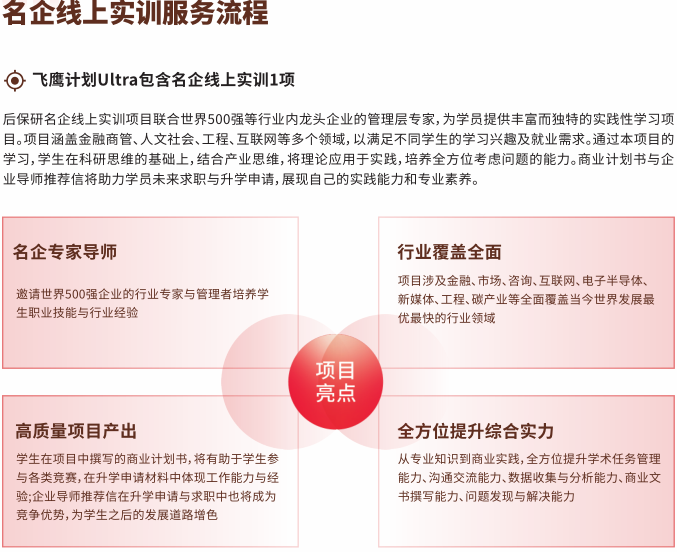 名企线上实训服务流程

飞鹰计划Ultra包含名企线上实训1项

后保研名企线上实训项目联合世界500强等行业内龙头企业的管理层专家，为学员提供丰富而独特的实践性学习项目。项目涵盖金融商管、人文社会、工程、互联网等多个领域，以满足不同学生的学习兴趣及就业需求。通过本项目的学习，学生在科研思维的基础上，结合产业思维，将理论应用于实践，培养全方位考虑问题的能力。商业计划书与企业导师推荐信将助力学员未来求职与升学申请，展现自己的实践能力和专业素养。

名企专家导师

邀请世界500强企业的行业专家与管理者培养学生职业技能与行业经验

行业覆盖全面

项目涉及金融、市场、咨询、互联网、电子半导体、新媒体、工程、碳产业等全面覆盖当今世界发展最优最快的行业领域

项目亮点

高质量项目产出

学生在项目中撰写的商业计划书，将有助于学生参与各类竞赛，在升学申请材料中体现工作能力与经验;企业导师推荐信在升学申请与求职中也将成为竞争优势，为学生之后的发展道路增色

全方位提升综合实力

从专业知识到商业实践，全方位提升学术任务管理能力、沟通交流能力、数据收集与分析能力、商业文书撰写能力、问题发现与解决能力